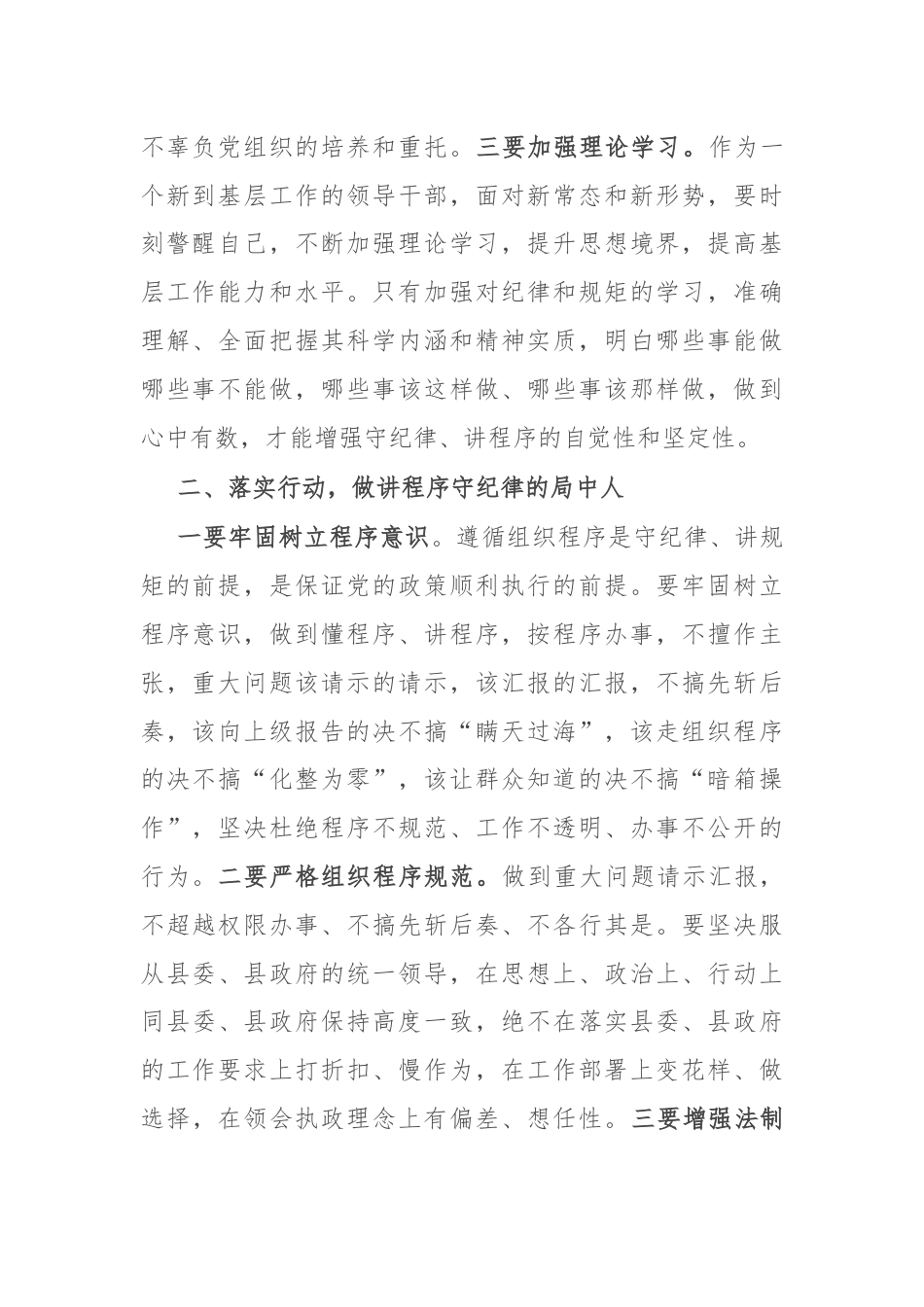 不辜负党组织的培养和重托。三要加强理论学习。作为一个新到基层工作的领导干部，面对新常态和新形势，要时刻警醒自己，不断加强理论学习，提升思想境界，提高基层工作能力和水平。只有加强对纪律和规矩的学习，准确理解、全面把握其科学内涵和精神实质，明白哪些事能做哪些事不能做，哪些事该这样做、哪些事该那样做，做到心中有数，才能增强守纪律、讲程序的自觉性和坚定性。

二、落实行动，做讲程序守纪律的局中人

一要牢固树立程序意识。遵循组织程序是守纪律、讲规矩的前提，是保证党的政策顺利执行的前提。要牢固树立程序意识，做到懂程序、讲程序，按程序办事，不擅作主张，重大问题该请示的请示，该汇报的汇报，不搞先斩后奏，该向上级报告的决不搞“瞒天过海”，该走组织程序的决不搞“化整为零”，该让群众知道的决不搞“暗箱操作”，坚决杜绝程序不规范、工作不透明、办事不公开的行为。二要严格组织程序规范。做到重大问题请示汇报，不超越权限办事、不搞先斩后奏、不各行其是。要坚决服从县委、县政府的统一领导，在思想上、政治上、行动上同县委、县政府保持高度一致，绝不在落实县委、县政府的工作要求上打折扣、慢作为，在工作部署上变花样、做选择，在领会执政理念上有偏差、想任性。三要增强法制